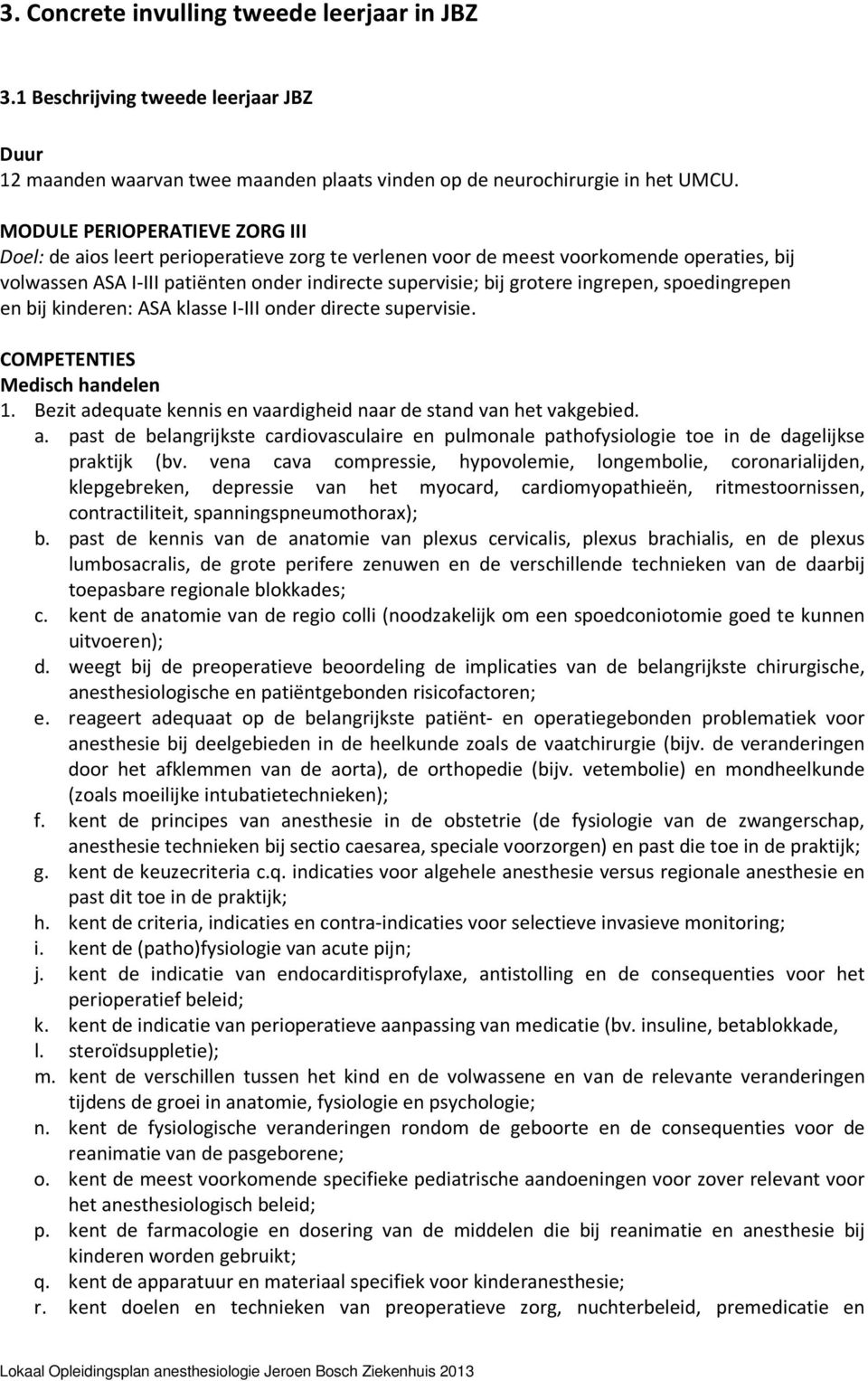 3. Concrete invulling tweede leerjaar in JBZ

3.1 Beschrijving tweede leerjaar JBZ

Duur
12 maanden waarvan twee maanden plaats vinden op de neurochirurgie in het UMCU.

MODULE PERIOPERATIEVE ZORG III
Doel: de aios leert perioperatieve zorg te verlenen voor de meest voorkomende operaties, bij volwassen ASA I-III patiënten onder indirecte supervisie; bij grotere ingrepen, spoedingrepen en bij kinderen: ASA klasse I-III onder directe supervisie.

COMPETENTIES
Medisch handelen
1. Bezit adequate kennis en vaardigheid naar de stand van het vakgebied.
a. past de belangrijkste cardiovasculaire en pulmonale pathofysiologie toe in de dagelijkse praktijk (bv. vena cava compressie, hypovolemie, longembolie, coronarialijden, klepgebreken, depressie van het myocard, cardiomyopathieën, ritmestoornissen, contractiliteit, spanningspneumothorax);
b. past de kennis van de anatomie van plexus cervicalis, plexus brachialis, en de plexus lumbosacralis, de grote perifere zenuwen en de verschillende technieken van de daarbij toepasbare regionale blokkades;
c. kent de anatomie van de regio colli (noodzakelijk om een spoedconiotomie goed te kunnen uitvoeren);
d. weegt bij de preoperatieve beoordeling de implicaties van de belangrijkste chirurgische, anesthesiologische en patiëntgebonden risicofactoren;
e. reageert adequaat op de belangrijkste patiënt- en operatiegebonden problematiek voor anesthesie bij deelgebieden in de heelkunde zoals de vaatchirurgie (bijv. de veranderingen door het afklemmen van de aorta), de orthopedie (bijv. vetembolie) en mondheelkunde (zoals moeilijke intubatietechnieken);
f. kent de principes van anesthesie in de obstetrie (de fysiologie van de zwangerschap, anesthesie technieken bij sectio caesarea, speciale voorzorgen) en past die toe in de praktijk;
g. kent de keuzecriteria c.q. indicaties voor algehele anesthesie versus regionale anesthesie en past dit toe in de praktijk;
h. kent de criteria, indicaties en contra-indicaties voor selectieve invasieve monitoring;
i. kent de (patho)fysiologie van acute pijn;
j. kent de indicatie van endocarditisprofylaxe, antistolling en de consequenties voor het perioperatief beleid;
k. kent de indicatie van perioperatieve aanpassing van medicatie (bv. insuline, betablokkade,
l. steroïdsuppletie);
m. kent de verschillen tussen het kind en de volwassene en van de relevante veranderingen tijdens de groei in anatomie, fysiologie en psychologie;
n. kent de fysiologische veranderingen rondom de geboorte en de consequenties voor de reanimatie van de pasgeborene;
o. kent de meest voorkomende specifieke pediatrische aandoeningen voor zover relevant voor het anesthesiologisch beleid;
p. kent de farmacologie en dosering van de middelen die bij reanimatie en anesthesie bij kinderen worden gebruikt;
q. kent de apparatuur en materiaal specifiek voor kinderanesthesie;
r. kent doelen en technieken van preoperatieve zorg, nuchterbeleid, premedicatie en

Lokaal Opleidingsplan anesthesiologie Jeroen Bosch Ziekenhuis 2013